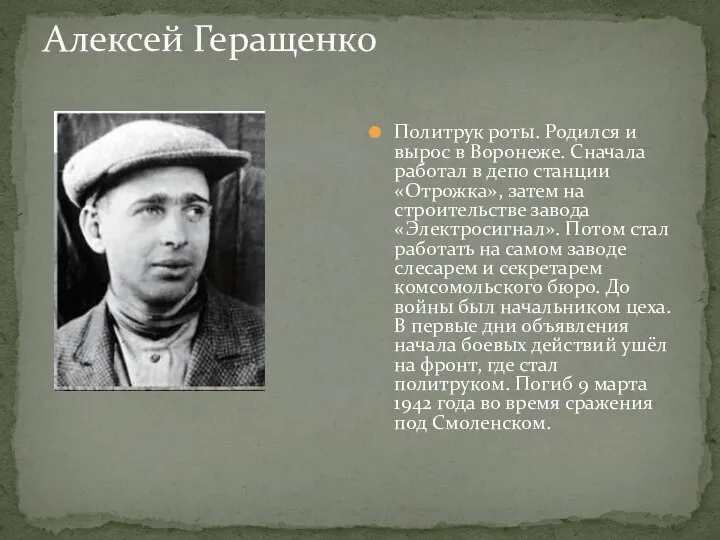 Алексей Геращенко

Политрук роты. Родился и вырос в Воронеже. Сначала работал в депо станции «Отрожка», затем на строительстве завода «Электросигнал». Потом стал работать на самом заводе слесарем и секретарем комсомольского бюро. До войны был начальником цеха. В первые дни объявления начала боевых действий ушёл на фронт, где стал политруком. Погиб 9 марта 1942 года во время сражения под Смоленском.